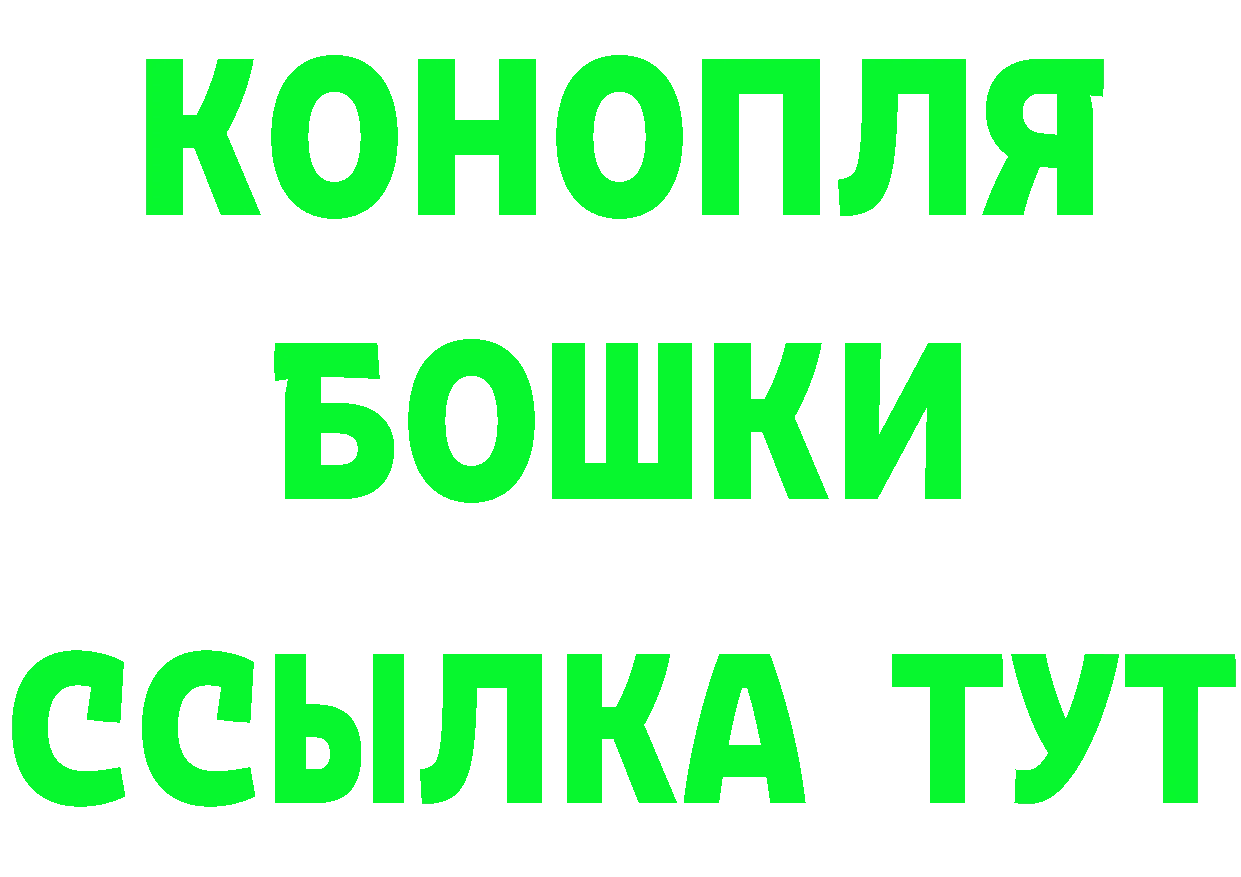 КОНОПЛЯ
БОШКИ
ССЫЛКА ТУТ